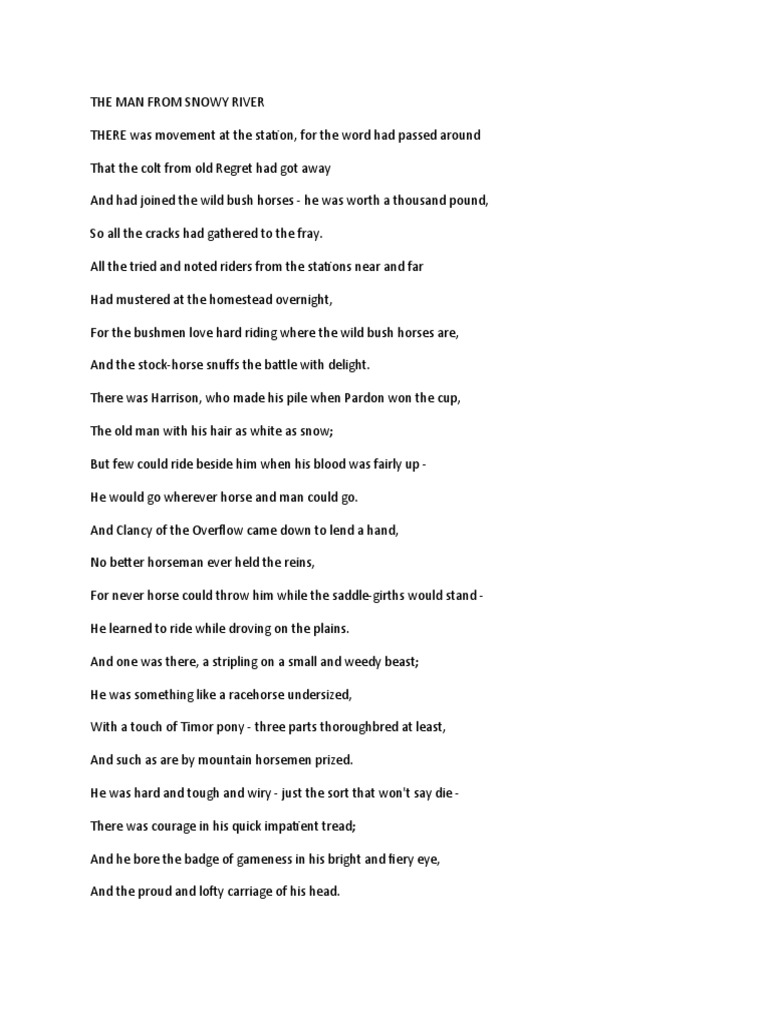 THE MAN FROM SNOWY RIVER

THERE was movement at the station, for the word had passed around

That the colt from old Regret had got away

And had joined the wild bush horses - he was worth a thousand pound,

So all the cracks had gathered to the fray.

All the tried and noted riders from the stations near and far

Had mustered at the homestead overnight,

For the bushmen love hard riding where the wild bush horses are,

And the stock-horse snuffs the battle with delight.

There was Harrison, who made his pile when Pardon won the cup,

The old man with his hair as white as snow;

But few could ride beside him when his blood was fairly up -

He would go wherever horse and man could go.

And Clancy of the Overflow came down to lend a hand,

No better horseman ever held the reins,

For never horse could throw him while the saddle-girths would stand -

He learned to ride while droving on the plains.

And one was there, a stripling on a small and weedy beast;

He was something like a racehorse undersized,

With a touch of Timor pony - three parts thoroughbred at least,

And such as are by mountain horsemen prized.

He was hard and tough and wiry - just the sort that won't say die -

There was courage in his quick impatient tread;

And he bore the badge of gameness in his bright and fiery eye,

And the proud and lofty carriage of his head.